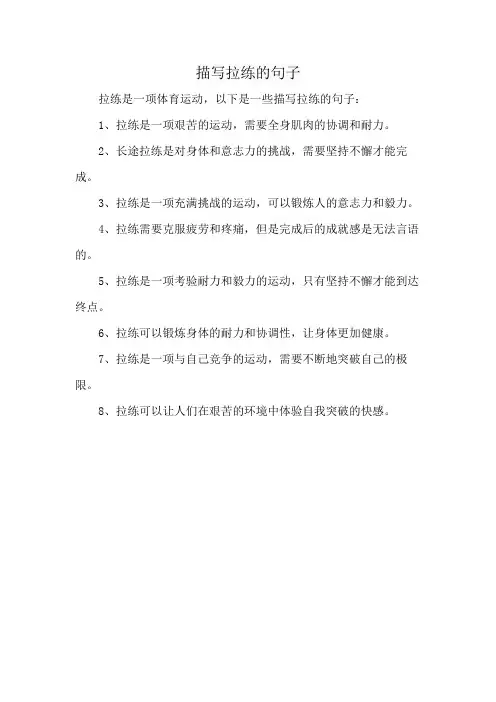 描写拉练的句子

拉练是一项体育运动，以下是一些描写拉练的句子：

1、拉练是一项艰苦的运动，需要全身肌肉的协调和耐力。

2、长途拉练是对身体和意志力的挑战，需要坚持不懈才能完成。

3、拉练是一项充满挑战的运动，可以锻炼人的意志力和毅力。

4、拉练需要克服疲劳和疼痛，但是完成后的成就感是无法言语的。

5、拉练是一项考验耐力和毅力的运动，只有坚持不懈才能到达终点。

6、拉练可以锻炼身体的耐力和协调性，让身体更加健康。

7、拉练是一项与自己竞争的运动，需要不断地突破自己的极限。

8、拉练可以让人们在艰苦的环境中体验自我突破的快感。